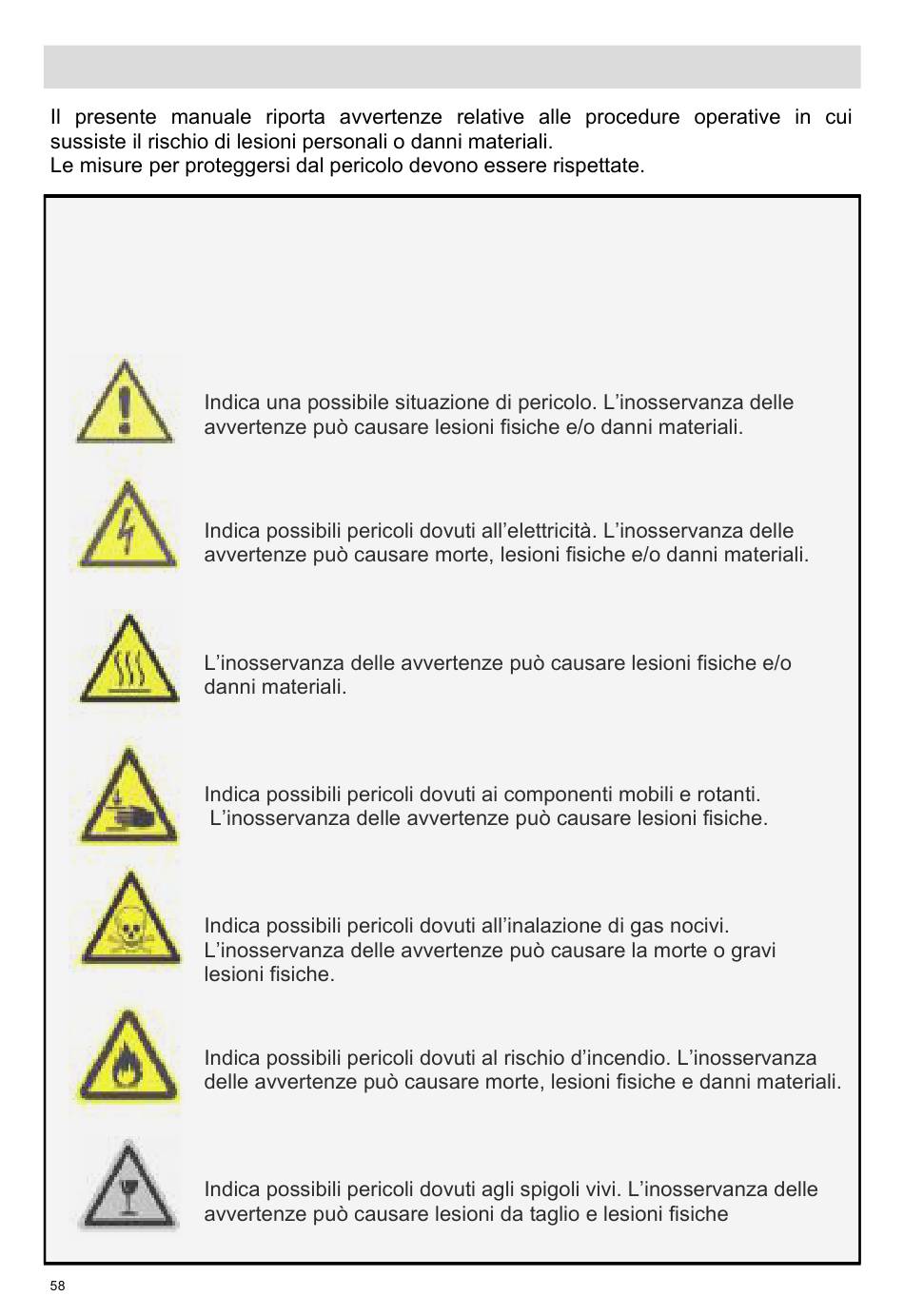 Il presente manuale riporta avvertenze relative alle procedure operative in cui sussiste il rischio di lesioni personali o danni materiali.
Le misure per proteggersi dal pericolo devono essere rispettate.

Indica una possibile situazione di pericolo. L’inosservanza delle avvertenze può causare lesioni fisiche e/o danni materiali.

Indica possibili pericoli dovuti all’elettricità. L’inosservanza delle avvertenze può causare morte, lesioni fisiche e/o danni materiali.

L’inosservanza delle avvertenze può causare lesioni fisiche e/o danni materiali.

Indica possibili pericoli dovuti ai componenti mobili e rotanti. L’inosservanza delle avvertenze può causare lesioni fisiche.

Indica possibili pericoli dovuti all’inalazione di gas nocivi. L’inosservanza delle avvertenze può causare la morte o gravi lesioni fisiche.

Indica possibili pericoli dovuti al rischio d’incendio. L’inosservanza delle avvertenze può causare morte, lesioni fisiche e danni materiali.

Indica possibili pericoli dovuti agli spigoli vivi. L’inosservanza delle avvertenze può causare lesioni da taglio e lesioni fisiche

58